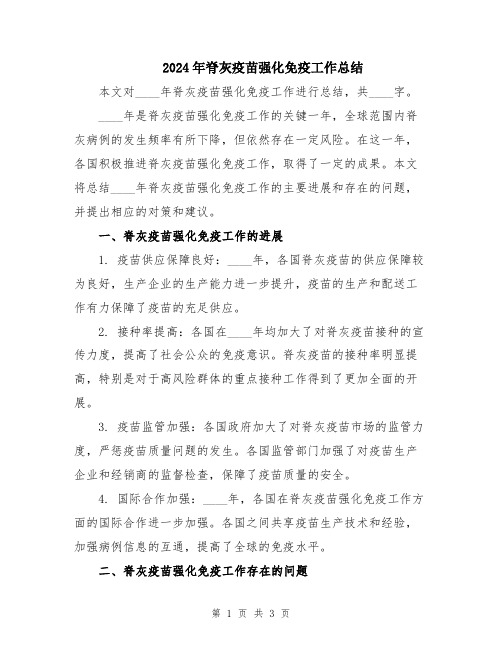 2024年脊灰疫苗强化免疫工作总结

本文对____年脊灰疫苗强化免疫工作进行总结，共____字。

____年是脊灰疫苗强化免疫工作的关键一年，全球范围内脊灰病例的发生频率有所下降，但依然存在一定风险。在这一年，各国积极推进脊灰疫苗强化免疫工作，取得了一定的成果。本文将总结____年脊灰疫苗强化免疫工作的主要进展和存在的问题，并提出相应的对策和建议。

一、脊灰疫苗强化免疫工作的进展

1. 疫苗供应保障良好：____年，各国脊灰疫苗的供应保障较为良好，生产企业的生产能力进一步提升，疫苗的生产和配送工作有力保障了疫苗的充足供应。

2. 接种率提高：各国在____年均加大了对脊灰疫苗接种的宣传力度，提高了社会公众的免疫意识。脊灰疫苗的接种率明显提高，特别是对于高风险群体的重点接种工作得到了更加全面的开展。

3. 疫苗监管加强：各国政府加大了对脊灰疫苗市场的监管力度，严惩疫苗质量问题的发生。各国监管部门加强了对疫苗生产企业和经销商的监督检查，保障了疫苗质量的安全。

4. 国际合作加强：____年，各国在脊灰疫苗强化免疫工作方面的国际合作进一步加强。各国之间共享疫苗生产技术和经验，加强病例信息的互通，提高了全球的免疫水平。

二、脊灰疫苗强化免疫工作存在的问题

第 1 页 共 3 页